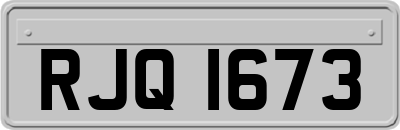 RJQ 1673